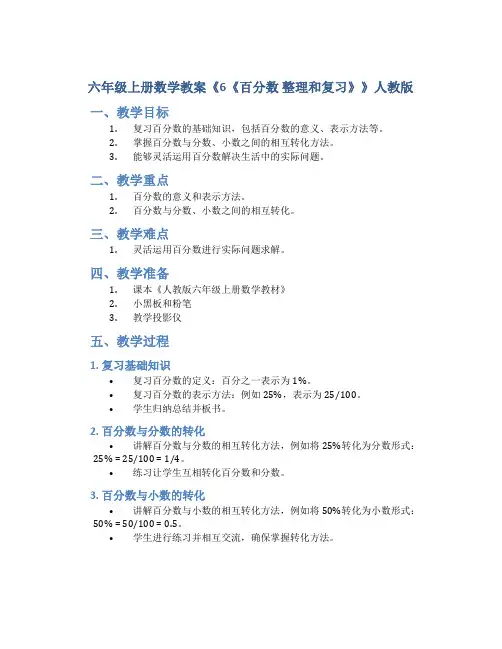 六年级上册数学教案《6《百分数 整理和复习》》人教版

一、教学目标

1. 复习百分数的基础知识，包括百分数的意义、表示方法等。
2. 掌握百分数与分数、小数之间的相互转化方法。
3. 能够灵活运用百分数解决生活中的实际问题。

二、教学重点

1. 百分数的意义和表示方法。
2. 百分数与分数、小数之间的相互转化。

三、教学难点

1. 灵活运用百分数进行实际问题求解。

四、教学准备

1. 课本《人教版六年级上册数学教材》
2. 小黑板和粉笔
3. 教学投影仪

五、教学过程

1. 复习基础知识

• 复习百分数的定义：百分之一表示为 1%。
• 复习百分数的表示方法：例如 25%，表示为 25/100。
• 学生归纳总结并板书。

2. 百分数与分数的转化

• 讲解百分数与分数的相互转化方法，例如将 25%转化为分数形式：25% = 25/100 = 1/4。
• 练习让学生互相转化百分数和分数。

3. 百分数与小数的转化

• 讲解百分数与小数的相互转化方法，例如将 50%转化为小数形式：50% = 50/100 = 0.5。
• 学生进行练习并相互交流，确保掌握转化方法。